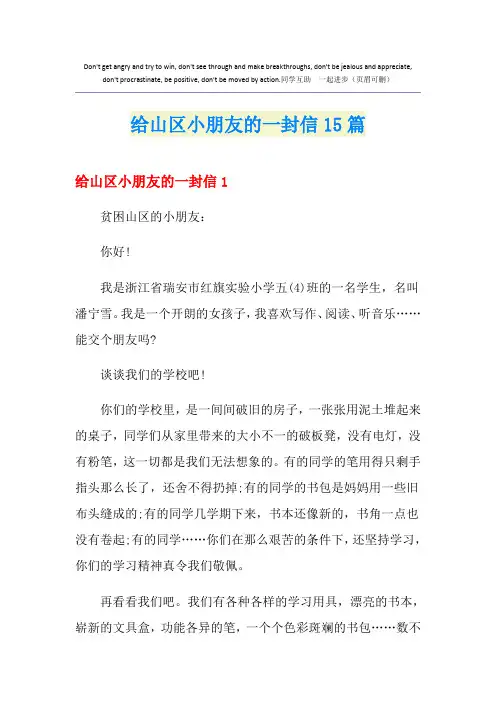 Don't get angry and try to win, don't see through and make breakthroughs, don't be jealous and appreciate, don't procrastinate, be positive, don't be moved by action.同学互助 一起进步（页眉可删）

给山区小朋友的一封信15篇

给山区小朋友的一封信1

贫困山区的小朋友：

你好！

我是浙江省瑞安市红旗实验小学五(4)班的一名学生，名叫潘宁雪。我是一个开朗的女孩子，我喜欢写作、阅读、听音乐……能交个朋友吗?

谈谈我们的学校吧！

你们的学校里，是一间间破旧的房子，一张张用泥土堆起来的桌子，同学们从家里带来的大小不一的破板凳，没有电灯，没有粉笔，这一切都是我们无法想象的。有的同学的笔用得只剩手指头那么长了，还舍不得扔掉;有的同学的书包是妈妈用一些旧布头缝成的;有的同学几学期下来，书本还像新的，书角一点也没有卷起;有的同学……你们在那么艰苦的条件下，还坚持学习，你们的学习精神真令我们敬佩。

再看看我们吧。我们有各种各样的学习用具，漂亮的书本，崭新的文具盒，功能各异的笔，一个个色彩斑斓的书包……数不